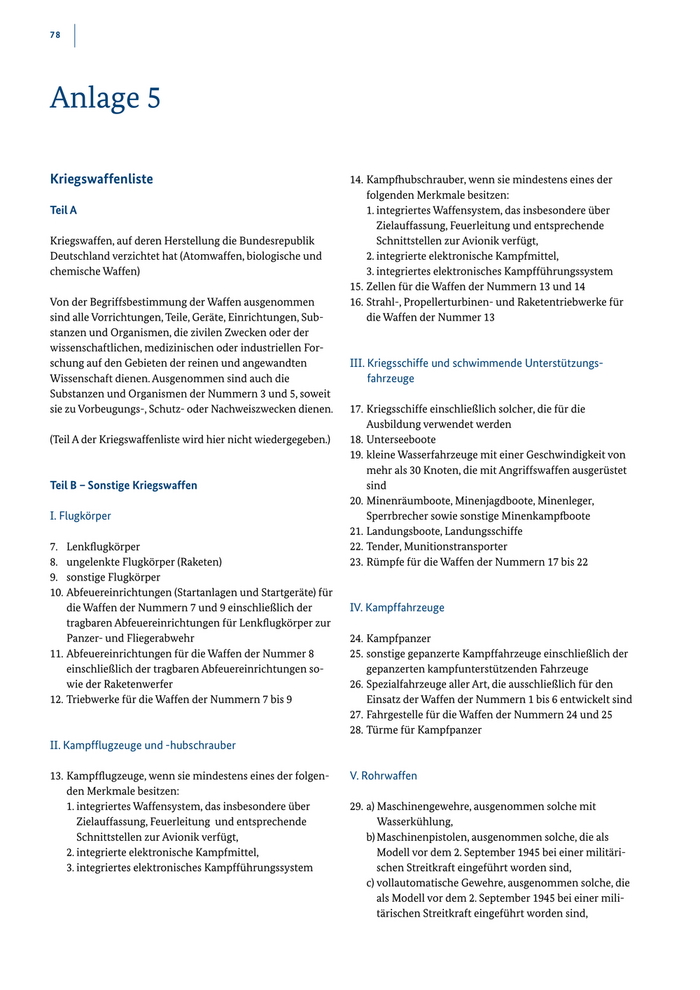 78

Anlage 5

Kriegswaffenliste

Teil A

Kriegswaffen, auf deren Herstellung die Bundesrepublik Deutschland verzichtet hat (Atomwaffen, biologische und chemische Waffen)

Von der Begriffsbestimmung der Waffen ausgenommen sind alle Vorrichtungen, Teile, Geräte, Einrichtungen, Substanzen und Organismen, die zivilen Zwecken oder der wissenschaftlichen, medizinischen oder industriellen Forschung auf den Gebieten der reinen und angewandten Wissenschaft dienen. Ausgenommen sind auch die Substanzen und Organismen der Nummern 3 und 5, soweit sie zu Vorbeugungs-, Schutz- oder Nachweiszwecken dienen.

(Teil A der Kriegswaffenliste wird hier nicht wiedergegeben.)

Teil B – Sonstige Kriegswaffen

I. Flugkörper

7. Lenkflugkörper
8. ungelenkte Flugkörper (Raketen)
9. sonstige Flugkörper
10. Abfeuereinrichtungen (Startanlagen und Startgeräte) für die Waffen der Nummern 7 und 9 einschließlich der tragbaren Abfeuereinrichtungen für Lenkflugkörper zur Panzer- und Fliegerabwehr
11. Abfeuereinrichtungen für die Waffen der Nummer 8 einschließlich der tragbaren Abfeuereinrichtungen sowie der Raketenwerfer
12. Triebwerke für die Waffen der Nummern 7 bis 9

II. Kampfflugzeuge und -hubschrauber

13. Kampfflugzeuge, wenn sie mindestens eines der folgenden Merkmale besitzen:
1. integriertes Waffensystem, das insbesondere über Zielauffassung, Feuerleitung und entsprechende Schnittstellen zur Avionik verfügt,
2. integrierte elektronische Kampfmittel,
3. integriertes elektronisches Kampfführungssystem

14. Kampfhubschrauber, wenn sie mindestens eines der folgenden Merkmale besitzen:
1. integriertes Waffensystem, das insbesondere über Zielauffassung, Feuerleitung und entsprechende Schnittstellen zur Avionik verfügt,
2. integrierte elektronische Kampfmittel,
3. integriertes elektronisches Kampfführungssystem
15. Zellen für die Waffen der Nummern 13 und 14
16. Strahl-, Propellerturbinen- und Raketentriebwerke für die Waffen der Nummer 13

III. Kriegsschiffe und schwimmende Unterstützungsfahrzeuge

17. Kriegsschiffe einschließlich solcher, die für die Ausbildung verwendet werden
18. Unterseeboote
19. kleine Wasserfahrzeuge mit einer Geschwindigkeit von mehr als 30 Knoten, die mit Angriffswaffen ausgerüstet sind
20. Minenräumboote, Minenjagdboote, Minenleger, Sperrbrecher sowie sonstige Minenkampfboote
21. Landungsboote, Landungsschiffe
22. Tender, Munitionstransporter
23. Rümpfe für die Waffen der Nummern 17 bis 22

IV. Kampffahrzeuge

24. Kampfpanzer
25. sonstige gepanzerte Kampffahrzeuge einschließlich der gepanzerten kampfunterstützenden Fahrzeuge
26. Spezialfahrzeuge aller Art, die ausschließlich für den Einsatz der Waffen der Nummern 1 bis 6 entwickelt sind
27. Fahrgestelle für die Waffen der Nummern 24 und 25
28. Türme für Kampfpanzer

V. Rohrwaffen

29. a) Maschinengewehre, ausgenommen solche mit Wasserkühlung,
b) Maschinenpistolen, ausgenommen solche, die als Modell vor dem 2. September 1945 bei einer militärischen Streitkraft eingeführt worden sind,
c) vollautomatische Gewehre, ausgenommen solche, die als Modell vor dem 2. September 1945 bei einer militärischen Streitkraft eingeführt worden sind,